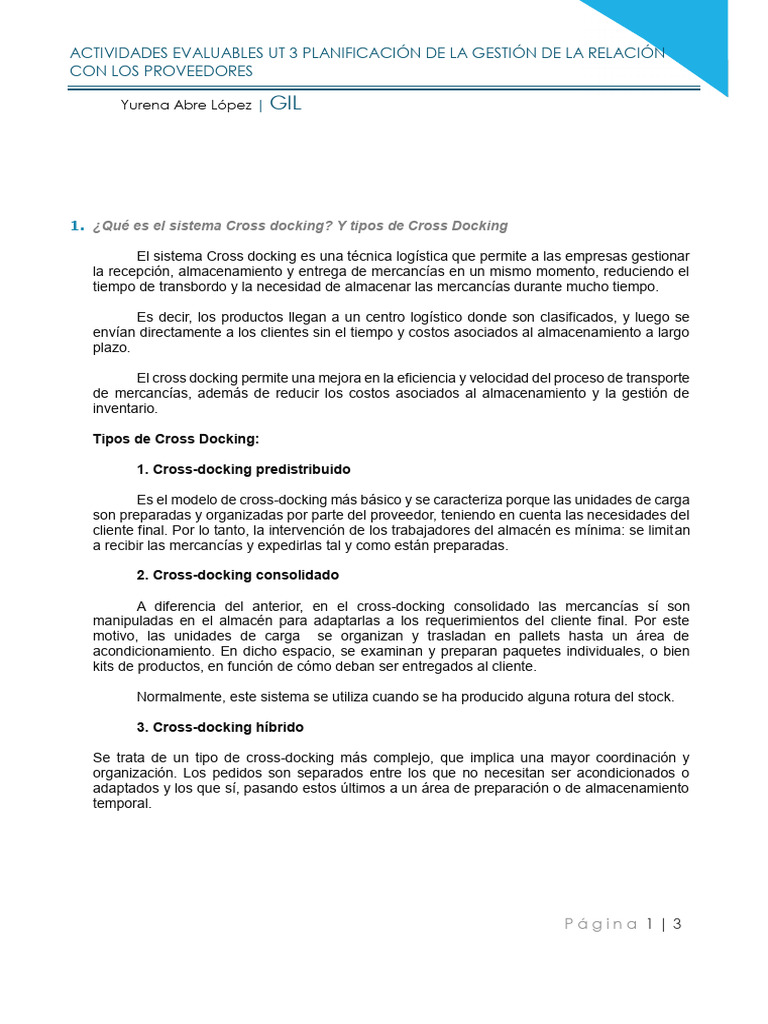 ACTIVIDADES EVALUABLES UT 3 PLANIFICACIÓN DE LA GESTIÓN DE LA RELACIÓN CON LOS PROVEEDORES

Yurena Abre López | GIL

1. ¿Qué es el sistema Cross docking? Y tipos de Cross Docking

El sistema Cross docking es una técnica logística que permite a las empresas gestionar la recepción, almacenamiento y entrega de mercancías en un mismo momento, reduciendo el tiempo de transbordo y la necesidad de almacenar las mercancías durante mucho tiempo.

Es decir, los productos llegan a un centro logístico donde son clasificados, y luego se envían directamente a los clientes sin el tiempo y costos asociados al almacenamiento a largo plazo.

El cross docking permite una mejora en la eficiencia y velocidad del proceso de transporte de mercancías, además de reducir los costos asociados al almacenamiento y la gestión de inventario.

Tipos de Cross Docking:

1. Cross-docking predistribuido

Es el modelo de cross-docking más básico y se caracteriza porque las unidades de carga son preparadas y organizadas por parte del proveedor, teniendo en cuenta las necesidades del cliente final. Por lo tanto, la intervención de los trabajadores del almacén es mínima: se limitan a recibir las mercancías y expedirlas tal y como están preparadas.

2. Cross-docking consolidado

A diferencia del anterior, en el cross-docking consolidado las mercancías sí son manipuladas en el almacén para adaptarlas a los requerimientos del cliente final. Por este motivo, las unidades de carga se organizan y trasladan en pallets hasta un área de acondicionamiento. En dicho espacio, se examinan y preparan paquetes individuales, o bien kits de productos, en función de cómo deban ser entregados al cliente.

Normalmente, este sistema se utiliza cuando se ha producido alguna rotura del stock.

3. Cross-docking híbrido

Se trata de un tipo de cross-docking más complejo, que implica una mayor coordinación y organización. Los pedidos son separados entre los que no necesitan ser acondicionados o adaptados y los que sí, pasando estos últimos a un área de preparación o de almacenamiento temporal.

Página 1 | 3